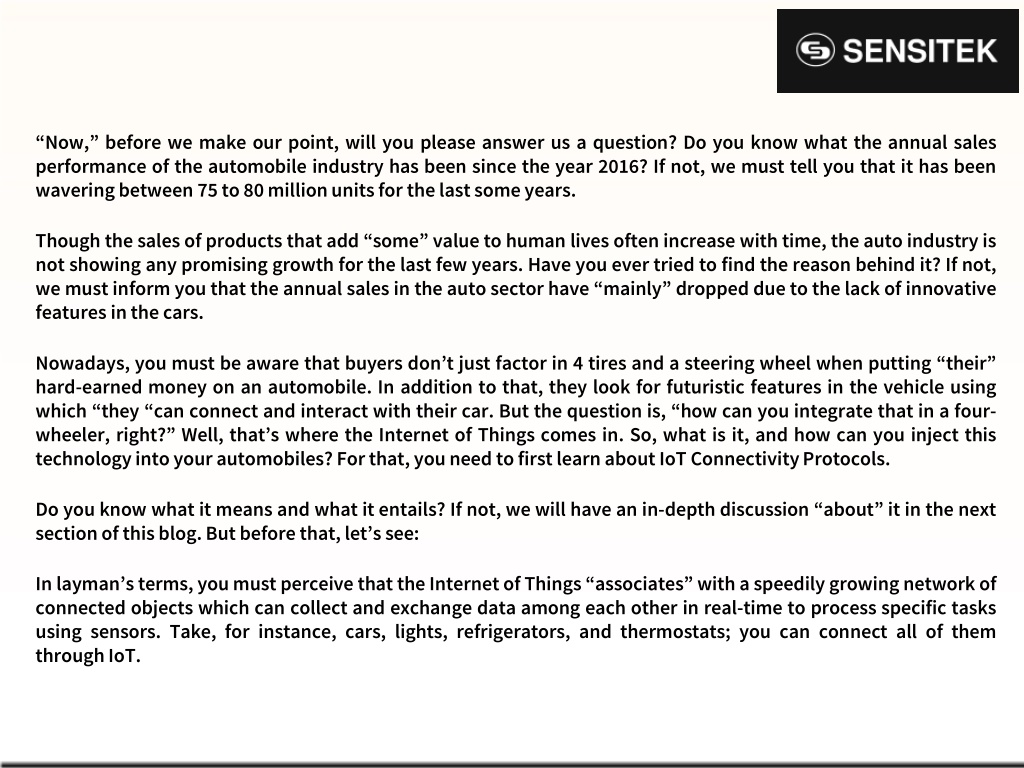 SENSITEK

“Now,” before we make our point, will you please answer us a question? Do you know what the annual sales performance of the automobile industry has been since the year 2016? If not, we must tell you that it has been wavering between 75 to 80 million units for the last some years.

Though the sales of products that add “some” value to human lives often increase with time, the auto industry is not showing any promising growth for the last few years. Have you ever tried to find the reason behind it? If not, we must inform you that the annual sales in the auto sector have “mainly” dropped due to the lack of innovative features in the cars.

Nowadays, you must be aware that buyers don’t just factor in 4 tires and a steering wheel when putting “their” hard-earned money on an automobile. In addition to that, they look for futuristic features in the vehicle using which “they “can connect and interact with their car. But the question is, “how can you integrate that in a four-wheeler, right?” Well, that’s where the Internet of Things comes in. So, what is it, and how can you inject this technology into your automobiles? For that, you need to first learn about IoT Connectivity Protocols.

Do you know what it means and what it entails? If not, we will have an in-depth discussion “about” it in the next section of this blog. But before that, let’s see:

In layman’s terms, you must perceive that the Internet of Things “associates” with a speedily growing network of connected objects which can collect and exchange data among each other in real-time to process specific tasks using sensors. Take, for instance, cars, lights, refrigerators, and thermostats; you can connect all of them through IoT.